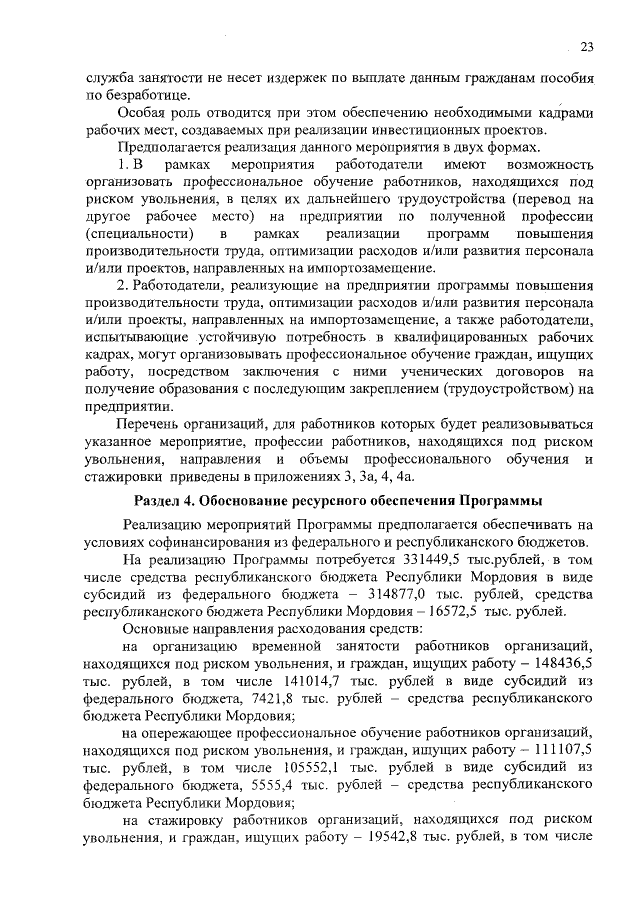 23

служба занятости не несет издержек по выплате данным гражданам пособия по безработице.

Особая роль отводится при этом обеспечению необходимыми кадрами рабочих мест, создаваемых при реализации инвестиционных проектов.

Предполагается реализация данного мероприятия в двух формах.

1. В рамках мероприятия работодатели имеют возможность организовать профессиональное обучение работников, находящихся под риском увольнения, в целях их дальнейшего трудоустройства (перевод на другое рабочее место) на предприятии по полученной профессии (специальности) в рамках реализации программ повышения производительности труда, оптимизации расходов и/или развития персонала и/или проектов, направленных на импортозамещение.

2. Работодатели, реализующие на предприятии программы повышения производительности труда, оптимизации расходов и/или развития персонала и/или проекты, направленных на импортозамещение, а также работодатели, испытывающие устойчивую потребность в квалифицированных рабочих кадрах, могут организовывать профессиональное обучение граждан, ищущих работу, посредством заключения с ними ученических договоров на получение образования с последующим закреплением (трудоустройством) на предприятии.

Перечень организаций, для работников которых будет реализовываться указанное мероприятие, профессии работников, находящихся под риском увольнения, направления и объемы профессионального обучения и стажировки приведены в приложениях 3, 3а, 4, 4а.

Раздел 4. Обоснование ресурсного обеспечения Программы

Реализацию мероприятий Программы предполагается обеспечивать на условиях софинансирования из федерального и республиканского бюджетов.

На реализацию Программы потребуется 331449,5 тыс.рублей, в том числе средства республиканского бюджета Республики Мордовия в виде субсидий из федерального бюджета – 314877,0 тыс. рублей, средства республиканского бюджета Республики Мордовия – 16572,5 тыс. рублей.

Основные направления расходования средств:

на организацию временной занятости работников организаций, находящихся под риском увольнения, и граждан, ищущих работу – 148436,5 тыс. рублей, в том числе 141014,7 тыс. рублей в виде субсидий из федерального бюджета, 7421,8 тыс. рублей – средства республиканского бюджета Республики Мордовия;

на опережающее профессиональное обучение работников организаций, находящихся под риском увольнения, и граждан, ищущих работу – 111107,5 тыс. рублей, в том числе 105552,1 тыс. рублей в виде субсидий из федерального бюджета, 5555,4 тыс. рублей – средства республиканского бюджета Республики Мордовия;

на стажировку работников организаций, находящихся под риском увольнения, и граждан, ищущих работу – 19542,8 тыс. рублей, в том числе